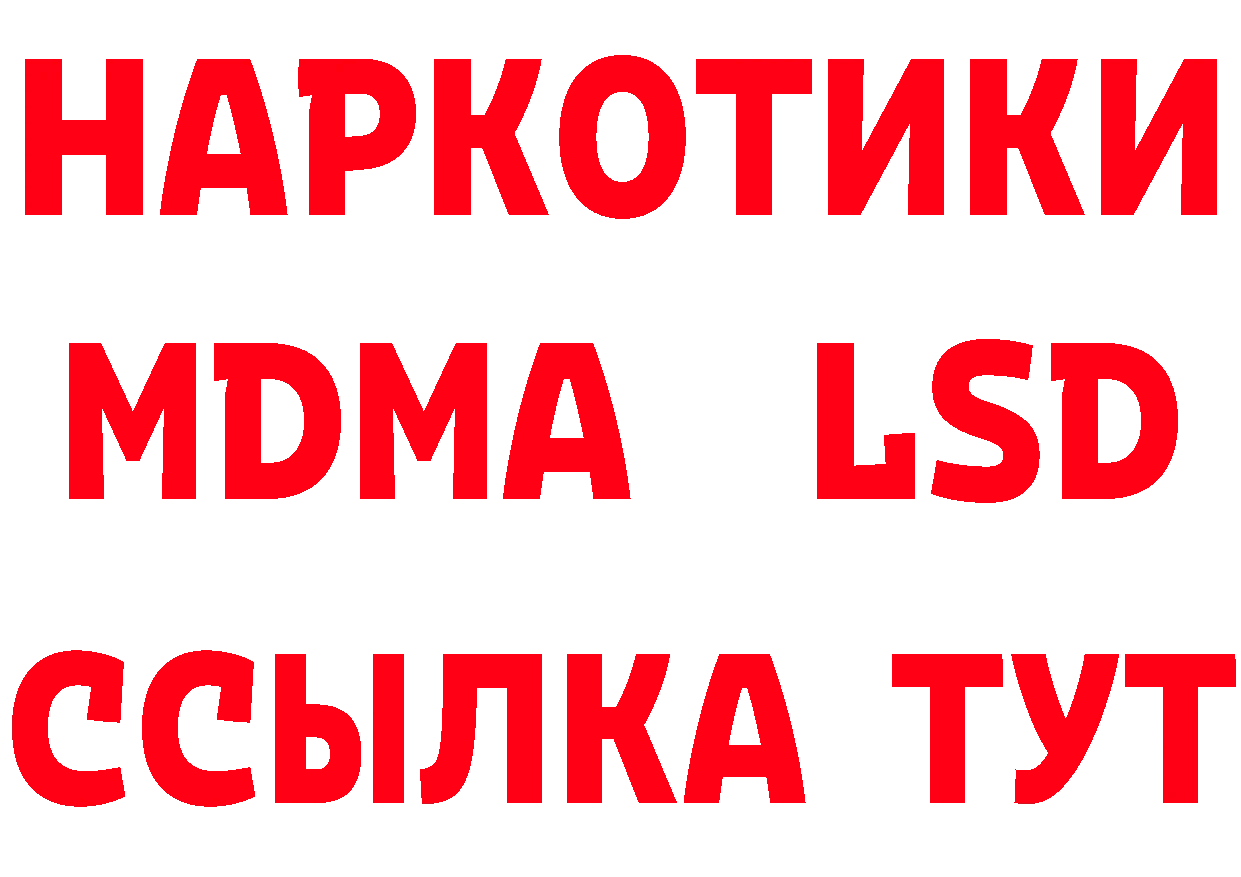 НАРКОТИКИ
MDMA LSD
ССЫЛКА ТУТ